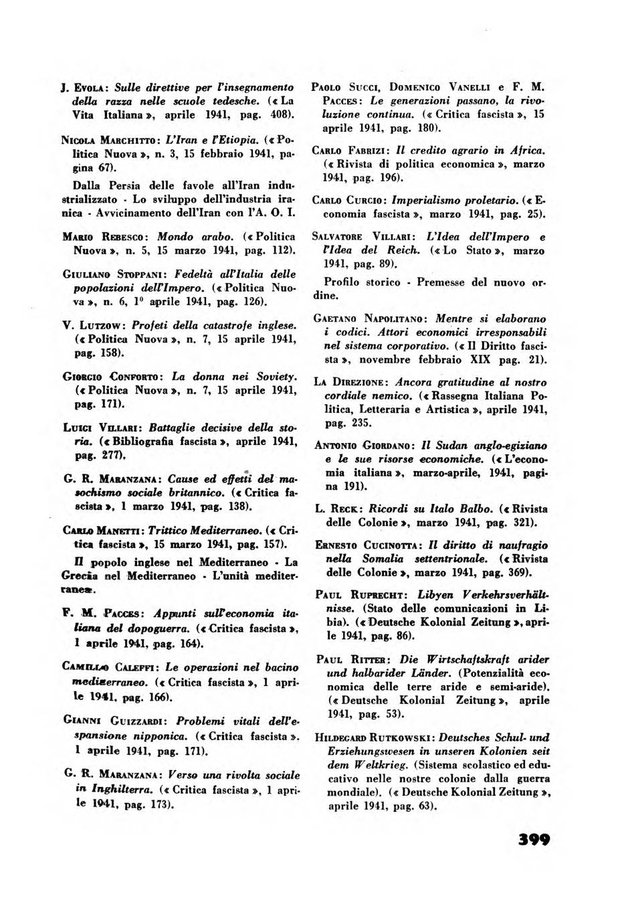 J. Evola: Sulle direttive per l'insegnamento della razza nelle scuole tedesche. (« La Vita Italiana », aprile 1941, pag. 408).

Nicola Marchitto: L'Iran e l'Etiopia. (« Politica Nuova », n. 3, 15 febbraio 1941, pagina 67).

Dalla Persia delle favole all'Iran industrializzato - Lo sviluppo dell'industria iranica - Avvicinamento dell'Iran con l'A. O. I.

Mario Rebesco: Mondo arabo. (« Politica Nuova », n. 5, 15 marzo 1941, pag. 112).

Giuliano Stoppani: Fedeltà all'Italia delle popolazioni dell'Impero. (« Politica Nuova », n. 6, 1° aprile 1941, pag. 126).

V. Lutzow: Profeti della catastrofe inglese. (« Politica Nuova », n. 7, 15 aprile 1941, pag. 158).

Giorgio Conforto: La donna nei Soviety. (« Politica Nuova », n. 7, 15 aprile 1941, pag. 171).

Luigi Villari: Battaglie decisive della storia. (« Bibliografia fascista », aprile 1941, pag. 277).

G. R. Maranzana: Cause ed effetti del masochismo sociale britannico. (« Critica fascista », 1 marzo 1941, pag. 138).

Carlo Manetti: Trittico Mediterraneo. (« Critica fascista », 15 marzo 1941, pag. 157).

Il popolo inglese nel Mediterraneo - La Grecia nel Mediterraneo - L'unità mediterranea.

F. M. Pacces: Appunti sull'economia italiana del dopoguerra. (« Critica fascista », 1 aprile 1941, pag. 164).

Camillo Caleffi: Le operazioni nel bacino mediterraneo. (« Critica fascista », 1 aprile 1941, pag. 166).

Gianni Guizzardi: Problemi vitali dell'espansione nipponica. (« Critica fascista », 1 aprile 1941, pag. 171).

G. R. Maranzana: Verso una rivolta sociale in Inghilterra. (« Critica fascista », 1 aprile 1941, pag. 173).

Paolo Succi, Domenico Vanelli e F. M. Pacces: Le generazioni passano, la rivoluzione continua. (« Critica fascista », 15 aprile 1941, pag. 180).

Carlo Fabrizi: Il credito agrario in Africa. (« Rivista di politica economica », marzo 1941, pag. 196).

Carlo Curcio: Imperialismo proletario. (« Economia fascista », marzo 1941, pag. 25).

Salvatore Villari: L'Idea dell'Impero e l'Idea del Reich. (« Lo Stato », marzo 1941, pag. 89).

Profilo storico - Premesse del nuovo ordine.

Gaetano Napolitano: Mentre si elaborano i codici. Attori economici irresponsabili nel sistema corporativo. (« Il Diritto fascista », novembre febbraio XIX pag. 21).

La Direzione: Ancora gratitudine al nostro cordiale nemico. (« Rassegna Italiana Politica, Letteraria e Artistica », aprile 1941, pag. 235.

Antonio Giordano: Il Sudan anglo-egiziano e le sue risorse economiche. (« L'economia italiana », marzo-aprile, 1941, pagina 191).

L. Reck: Ricordi su Italo Balbo. (« Rivista delle Colonie », marzo 1941, pag. 321).

Ernesto Cucinotta: Il diritto di naufragio nella Somalia settentrionale. (« Rivista delle Colonie », marzo 1941, pag. 369).

Paul Ruprecht: Libyen Verkehrsverhältnisse. (Stato delle comunicazioni in Libia). (« Deutsche Kolonial Zeitung », aprile 1941, pag. 86).

Paul Ritter: Die Wirtschaftskraft arider und halbarider Länder. (Potenzialità economica delle terre aride e semi-aride). (« Deutsche Kolonial Zeitung », aprile 1941, pag. 53).

Hildegard Rutkowski: Deutsches Schul- und Erziehungswesen in unseren Kolonien seit dem Weltkrieg. (Sistema scolastico ed educativo nelle nostre colonie dalla guerra mondiale). (« Deutsche Kolonial Zeitung », aprile 1941, pag. 63).

399